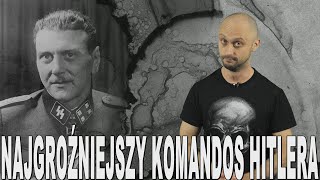 NAJGROŹNIEJSZY KOMANDOS HITLERA